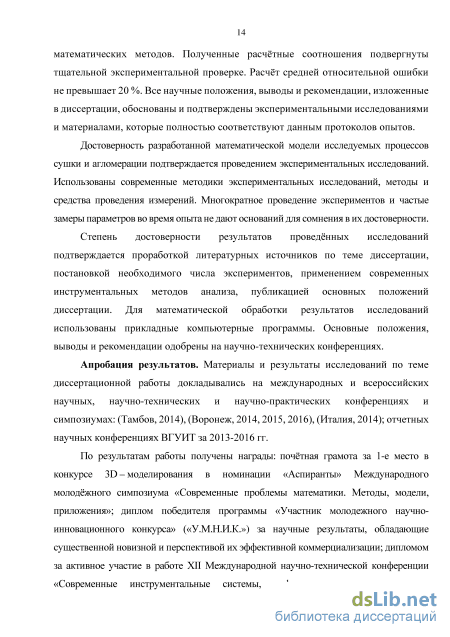 14

математических методов. Полученные расчётные соотношения подвергнуты тщательной экспериментальной проверке. Расчёт средней относительной ошибки не превышает 20 %. Все научные положения, выводы и рекомендации, изложенные в диссертации, обоснованы и подтверждены экспериментальными исследованиями и материалами, которые полностью соответствуют данным протоколов опытов.

Достоверность разработанной математической модели исследуемых процессов сушки и агломерации подтверждается проведением экспериментальных исследований. Использованы современные методики экспериментальных исследований, методы и средства проведения измерений. Многократное проведение экспериментов и частые замеры параметров во время опыта не дают оснований для сомнения в их достоверности.

Степень достоверности результатов проведённых исследований подтверждается проработкой литературных источников по теме диссертации, постановкой необходимого числа экспериментов, применением современных инструментальных методов анализа, публикацией основных положений диссертации. Для математической обработки результатов исследований использованы прикладные компьютерные программы. Основные положения, выводы и рекомендации одобрены на научно-технических конференциях.

Апробация результатов. Материалы и результаты исследований по теме диссертационной работы докладывались на международных и всероссийских научных, научно-технических и научно-практических конференциях и симпозиумах: (Тамбов, 2014), (Воронеж, 2014, 2015, 2016), (Италия, 2014); отчетных научных конференциях ВГУИТ за 2013-2016 гг.

По результатам работы получены награды: почётная грамота за 1-е место в конкурсе 3D – моделирования в номинации «Аспиранты» Международного молодёжного симпозиума «Современные проблемы математики. Методы, модели, приложения»; диплом победителя программы «Участник молодежного научно-инновационного конкурса» («У.М.Н.И.К.») за научные результаты, обладающие существенной новизной и перспективой их эффективной коммерциализации; дипломом за активное участие в работе XII Международной научно-технической конференции «Современные инструментальные системы,

dsLib.net
библиотека диссертаций